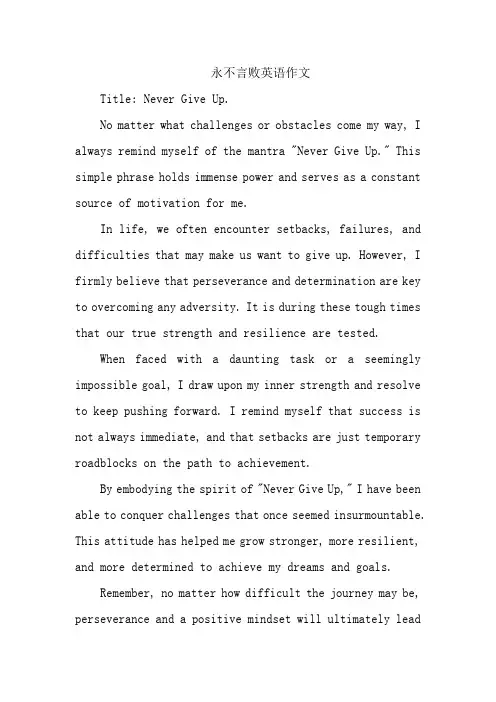 永不言败英语作文

Title: Never Give Up.

No matter what challenges or obstacles come my way, I always remind myself of the mantra "Never Give Up." This simple phrase holds immense power and serves as a constant source of motivation for me.

In life, we often encounter setbacks, failures, and difficulties that may make us want to give up. However, I firmly believe that perseverance and determination are key to overcoming any adversity. It is during these tough times that our true strength and resilience are tested.

When faced with a daunting task or a seemingly impossible goal, I draw upon my inner strength and resolve to keep pushing forward. I remind myself that success is not always immediate, and that setbacks are just temporary roadblocks on the path to achievement.

By embodying the spirit of "Never Give Up," I have been able to conquer challenges that once seemed insurmountable. This attitude has helped me grow stronger, more resilient, and more determined to achieve my dreams and goals.

Remember, no matter how difficult the journey may be, perseverance and a positive mindset will ultimately lead